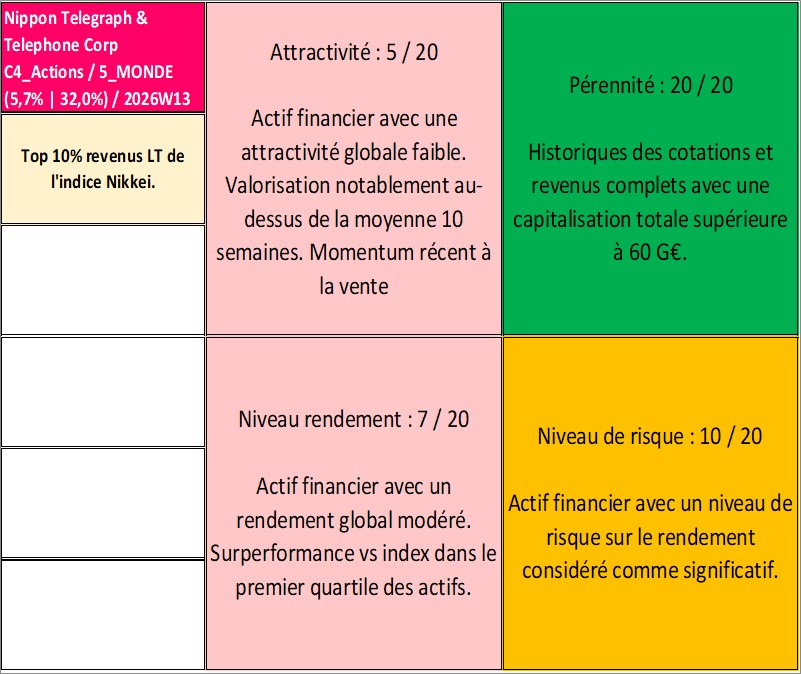 Nippon Telegraph & Telephone Corp
C4_Actions / 5_MONDE
(5,7% | 32,0%) / 2026W13

Top 10% revenus LT de l'indice Nikkei.

Attractivité : 5 / 20

Actif financier avec une attractivité globale faible. Valorisation notablement au-dessus de la moyenne 10 semaines. Momentum récent à la vente

Pérennité : 20 / 20

Historiques des cotations et revenus complets avec une capitalisation totale supérieure à 60 G€.

Niveau rendement : 7 / 20

Actif financier avec un rendement global modéré. Surperformance vs index dans le premier quartile des actifs.

Niveau de risque : 10 / 20

Actif financier avec un niveau de risque sur le rendement considéré comme significatif.